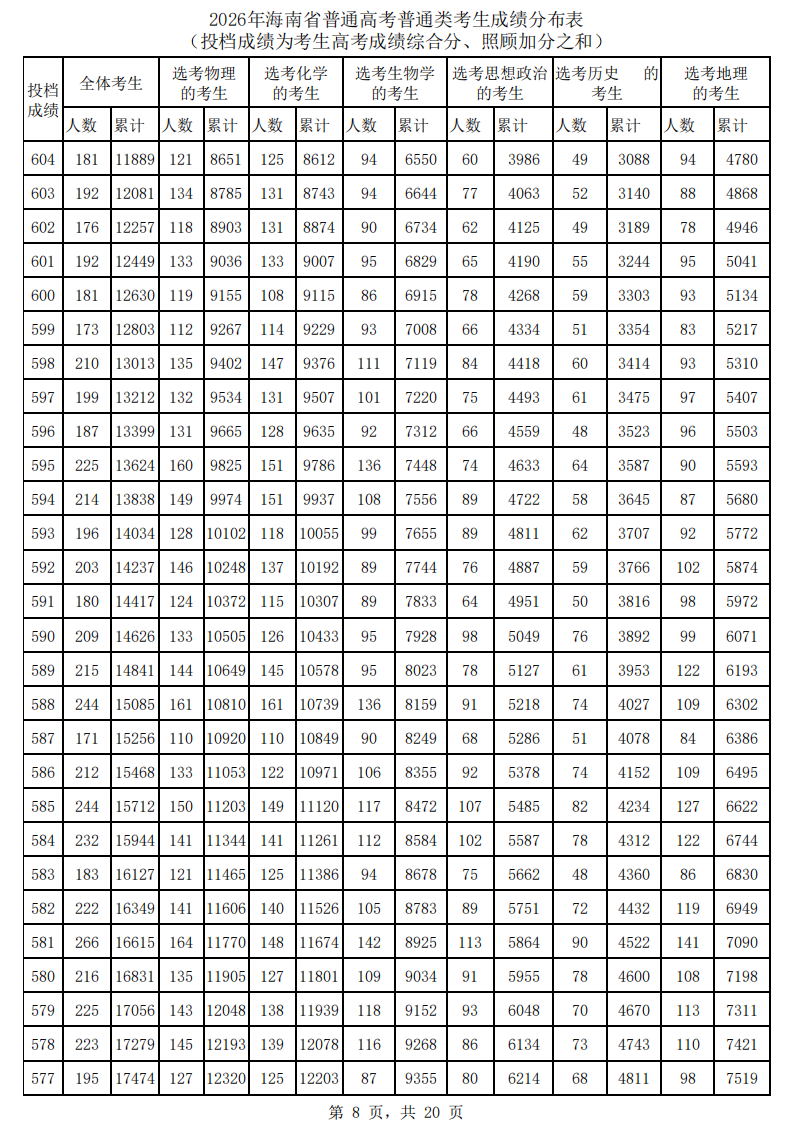 2026年海南省普通高考普通类考生成绩分布表
（投档成绩为考生高考成绩综合分、照顾加分之和）

| 投档成绩 | 全体考生 | | 选考物理的考生 | | 选考化学的考生 | | 选考生物学的考生 | | 选考思想政治的考生 | | 选考历史的考生 | | 选考地理的考生 | |
|---|---|---|---|---|---|---|---|---|---|---|---|---|---|---|
| | 人数 | 累计 | 人数 | 累计 | 人数 | 累计 | 人数 | 累计 | 人数 | 累计 | 人数 | 累计 | 人数 | 累计 |
| 604 | 181 | 11889 | 121 | 8651 | 125 | 8612 | 94 | 6550 | 60 | 3986 | 49 | 3088 | 94 | 4780 |
| 603 | 192 | 12081 | 134 | 8785 | 131 | 8743 | 94 | 6644 | 77 | 4063 | 52 | 3140 | 88 | 4868 |
| 602 | 176 | 12257 | 118 | 8903 | 131 | 8874 | 90 | 6734 | 62 | 4125 | 49 | 3189 | 78 | 4946 |
| 601 | 192 | 12449 | 133 | 9036 | 133 | 9007 | 95 | 6829 | 65 | 4190 | 55 | 3244 | 95 | 5041 |
| 600 | 181 | 12630 | 119 | 9155 | 108 | 9115 | 86 | 6915 | 78 | 4268 | 59 | 3303 | 93 | 5134 |
| 599 | 173 | 12803 | 112 | 9267 | 114 | 9229 | 93 | 7008 | 66 | 4334 | 51 | 3354 | 83 | 5217 |
| 598 | 210 | 13013 | 135 | 9402 | 147 | 9376 | 111 | 7119 | 84 | 4418 | 60 | 3414 | 93 | 5310 |
| 597 | 199 | 13212 | 132 | 9534 | 131 | 9507 | 101 | 7220 | 75 | 4493 | 61 | 3475 | 97 | 5407 |
| 596 | 187 | 13399 | 131 | 9665 | 128 | 9635 | 92 | 7312 | 66 | 4559 | 48 | 3523 | 96 | 5503 |
| 595 | 225 | 13624 | 160 | 9825 | 151 | 9786 | 136 | 7448 | 74 | 4633 | 64 | 3587 | 90 | 5593 |
| 594 | 214 | 13838 | 149 | 9974 | 151 | 9937 | 108 | 7556 | 89 | 4722 | 58 | 3645 | 87 | 5680 |
| 593 | 196 | 14034 | 128 | 10102 | 118 | 10055 | 99 | 7655 | 89 | 4811 | 62 | 3707 | 92 | 5772 |
| 592 | 203 | 14237 | 146 | 10248 | 137 | 10192 | 89 | 7744 | 76 | 4887 | 59 | 3766 | 102 | 5874 |
| 591 | 180 | 14417 | 124 | 10372 | 115 | 10307 | 89 | 7833 | 64 | 4951 | 50 | 3816 | 98 | 5972 |
| 590 | 209 | 14626 | 133 | 10505 | 126 | 10433 | 95 | 7928 | 98 | 5049 | 76 | 3892 | 99 | 6071 |
| 589 | 215 | 14841 | 144 | 10649 | 145 | 10578 | 95 | 8023 | 78 | 5127 | 61 | 3953 | 122 | 6193 |
| 588 | 244 | 15085 | 161 | 10810 | 161 | 10739 | 136 | 8159 | 91 | 5218 | 74 | 4027 | 109 | 6302 |
| 587 | 171 | 15256 | 110 | 10920 | 110 | 10849 | 90 | 8249 | 68 | 5286 | 51 | 4078 | 84 | 6386 |
| 586 | 212 | 15468 | 133 | 11053 | 122 | 10971 | 106 | 8355 | 92 | 5378 | 74 | 4152 | 109 | 6495 |
| 585 | 244 | 15712 | 150 | 11203 | 149 | 11120 | 117 | 8472 | 107 | 5485 | 82 | 4234 | 127 | 6622 |
| 584 | 232 | 15944 | 141 | 11344 | 141 | 11261 | 112 | 8584 | 102 | 5587 | 78 | 4312 | 122 | 6744 |
| 583 | 183 | 16127 | 121 | 11465 | 125 | 11386 | 94 | 8678 | 75 | 5662 | 48 | 4360 | 86 | 6830 |
| 582 | 222 | 16349 | 141 | 11606 | 140 | 11526 | 105 | 8783 | 89 | 5751 | 72 | 4432 | 119 | 6949 |
| 581 | 266 | 16615 | 164 | 11770 | 148 | 11674 | 142 | 8925 | 113 | 5864 | 90 | 4522 | 141 | 7090 |
| 580 | 216 | 16831 | 135 | 11905 | 127 | 11801 | 109 | 9034 | 91 | 5955 | 78 | 4600 | 108 | 7198 |
| 579 | 225 | 17056 | 143 | 12048 | 138 | 11939 | 118 | 9152 | 93 | 6048 | 70 | 4670 | 113 | 7311 |
| 578 | 223 | 17279 | 145 | 12193 | 139 | 12078 | 116 | 9268 | 86 | 6134 | 73 | 4743 | 110 | 7421 |
| 577 | 195 | 17474 | 127 | 12320 | 125 | 12203 | 87 | 9355 | 80 | 6214 | 68 | 4811 | 98 | 7519 |

第8页，共20页